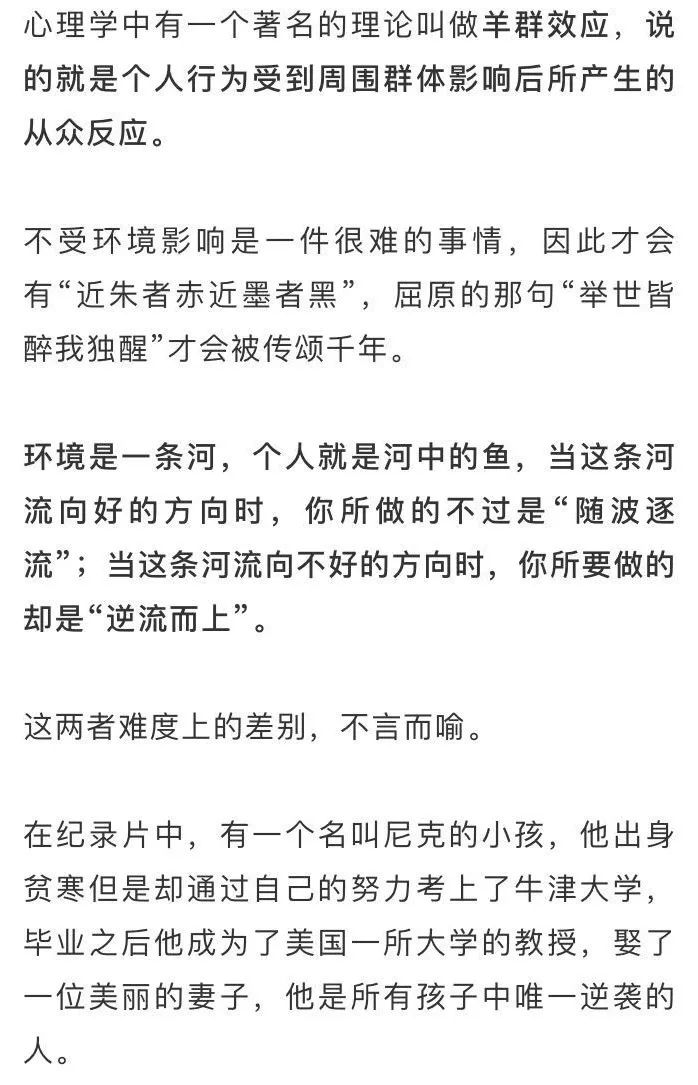 心理学中有一个著名的理论叫做羊群效应，说的就是个人行为受到周围群体影响后所产生的从众反应。

不受环境影响是一件很难的事情，因此才会有“近朱者赤近墨者黑”，屈原的那句“举世皆醉我独醒”才会被传颂千年。

环境是一条河，个人就是河中的鱼，当这条河流向好的方向时，你所做的不过是“随波逐流”；当这条河流向不好的方向时，你所要做的却是“逆流而上”。

这两者难度上的差别，不言而喻。

在纪录片中，有一个名叫尼克的小孩，他出身贫寒但是却通过自己的努力考上了牛津大学，毕业之后他成为了美国一所大学的教授，娶了一位美丽的妻子，他是所有孩子中唯一逆袭的人。